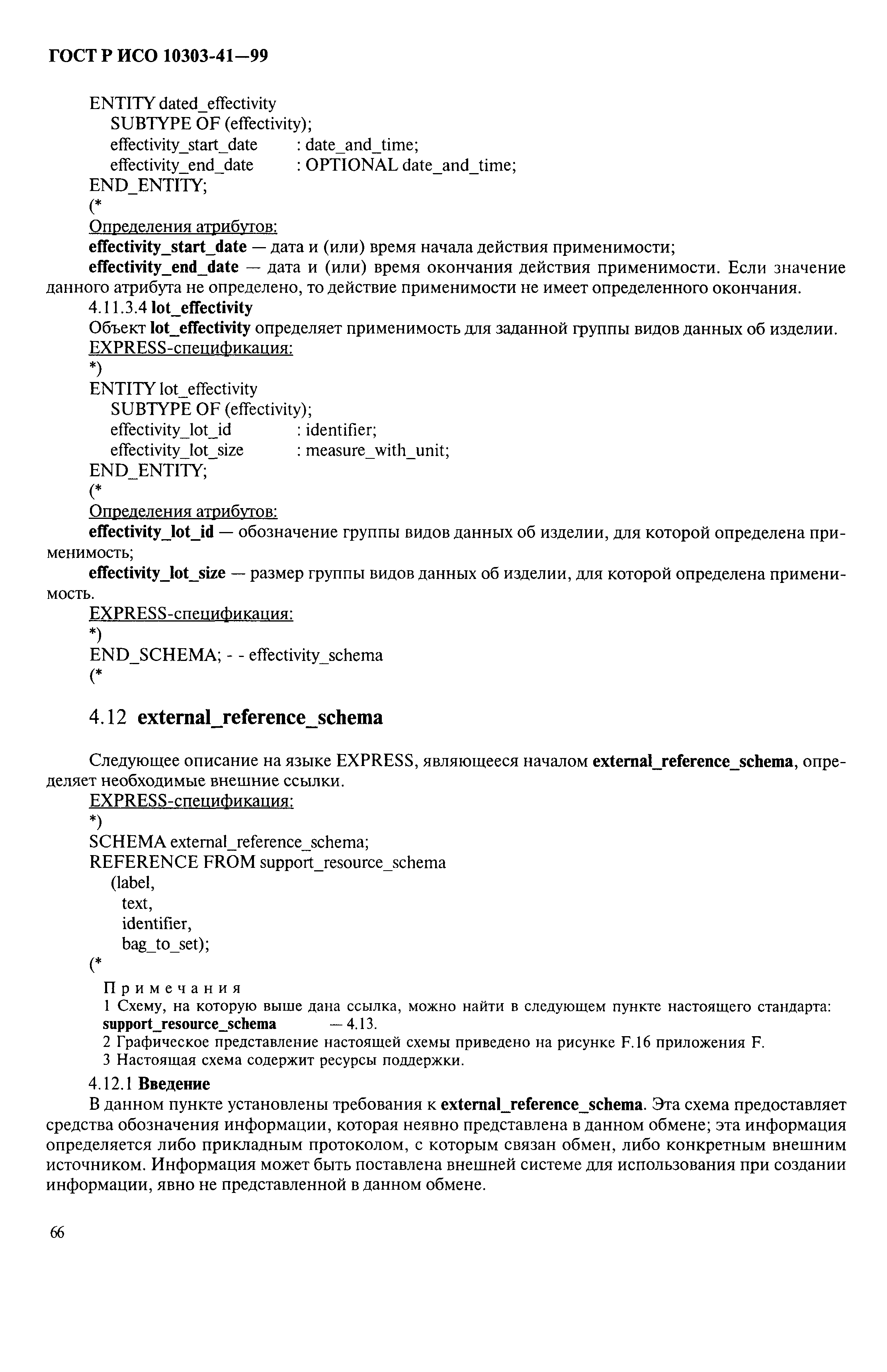 ГОСТ Р ИСО 10303-41—99

ENTITY dated_effectivity
SUBTYPE OF (effectivity);
effectivity_start_date : date_and_time;
effectivity_end_date : OPTIONAL date_and_time;
END_ENTITY;
(*
Определения атрибутов:
effectivity_start_date — дата и (или) время начала действия применимости;
effectivity_end_date — дата и (или) время окончания действия применимости. Если значение данного атрибута не определено, то действие применимости не имеет определенного окончания.
4.11.3.4 lot_effectivity
Объект lot_effectivity определяет применимость для заданной группы видов данных об изделии.
EXPRESS-спецификация:
*)
ENTITY lot_effectivity
SUBTYPE OF (effectivity);
effectivity_lot_id : identifier;
effectivity_lot_size : measure_with_unit;
END_ENTITY;
(*
Определения атрибутов:
effectivity_lot_id — обозначение группы видов данных об изделии, для которой определена применимость;
effectivity_lot_size — размер группы видов данных об изделии, для которой определена применимость.
EXPRESS-спецификация:
*)
END_SCHEMA; - - effectivity_schema
(*

4.12 external_reference_schema

Следующее описание на языке EXPRESS, являющееся началом external_reference_schema, определяет необходимые внешние ссылки.
EXPRESS-спецификация:
*)
SCHEMA external_reference_schema;
REFERENCE FROM support_resource_schema
(label,
text,
identifier,
bag_to_set);
(*
Примечания
1 Схему, на которую выше дана ссылка, можно найти в следующем пункте настоящего стандарта:
support_resource_schema — 4.13.
2 Графическое представление настоящей схемы приведено на рисунке F.16 приложения F.
3 Настоящая схема содержит ресурсы поддержки.
4.12.1 Введение
В данном пункте установлены требования к external_reference_schema. Эта схема предоставляет средства обозначения информации, которая неявно представлена в данном обмене; эта информация определяется либо прикладным протоколом, с которым связан обмен, либо конкретным внешним источником. Информация может быть поставлена внешней системе для использования при создании информации, явно не представленной в данном обмене.

66